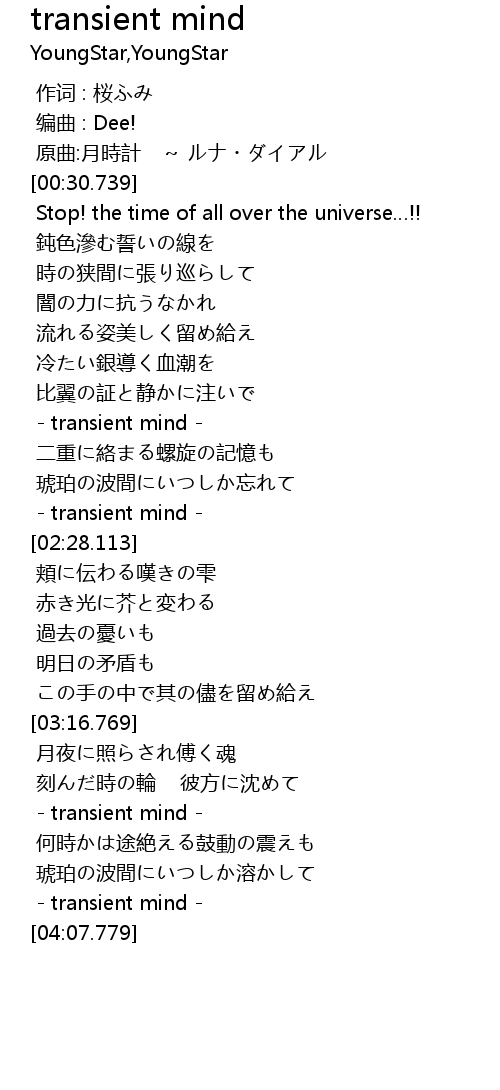 transient mind
YoungStar,YoungStar

作词 : 桜ふみ
编曲 : Dee!
原曲:月時計　~ ルナ・ダイアル
[00:30.739]
Stop! the time of all over the universe...!!
鈍色滲む誓いの線を
時の狭間に張り巡らして
闇の力に抗うなかれ
流れる姿美しく留め給え
冷たい銀導く血潮を
比翼の証と静かに注いで
- transient mind -
二重に絡まる螺旋の記憶も
琥珀の波間にいつしか忘れて
- transient mind -
[02:28.113]
頬に伝わる嘆きの雫
赤き光に芥と変わる
過去の憂いも
明日の矛盾も
この手の中で其の儘を留め給え
[03:16.769]
月夜に照らされ傅く魂
刻んだ時の輪　彼方に沈めて
- transient mind -
何時かは途絶える鼓動の震えも
琥珀の波間にいつしか溶かして
- transient mind -
[04:07.779]